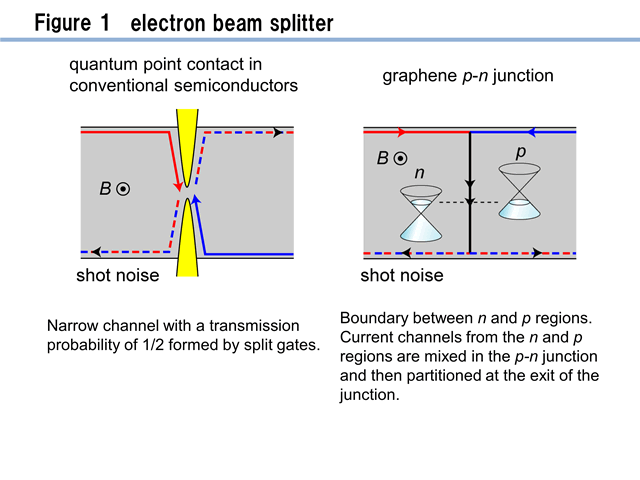 Figure 1 electron beam splitter

quantum point contact in conventional semiconductors

$B$ ⊙

shot noise

Narrow channel with a transmission probability of 1/2 formed by split gates.

graphene $p$-$n$ junction

$B$ ⊙

$n$

$p$

shot noise

Boundary between $n$ and $p$ regions. Current channels from the $n$ and $p$ regions are mixed in the $p$-$n$ junction and then partitioned at the exit of the junction.